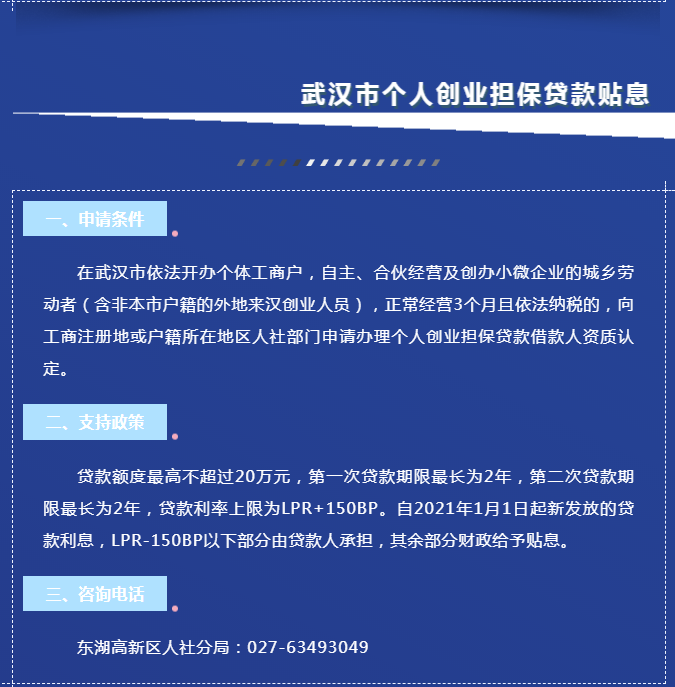 武汉市个人创业担保贷款贴息

一、申请条件

在武汉市依法开办个体工商户，自主、合伙经营及创办小微企业的城乡劳动者（含非本市户籍的外地来汉创业人员），正常经营3个月且依法纳税的，向工商注册地或户籍所在地区人社部门申请办理个人创业担保贷款借款人资质认定。

二、支持政策

贷款额度最高不超过20万元，第一次贷款期限最长为2年，第二次贷款期限最长为2年，贷款利率上限为LPR+150BP。自2021年1月1日起新发放的贷款利息，LPR-150BP以下部分由贷款人承担，其余部分财政给予贴息。

三、咨询电话

东湖高新区人社分局：027-63493049